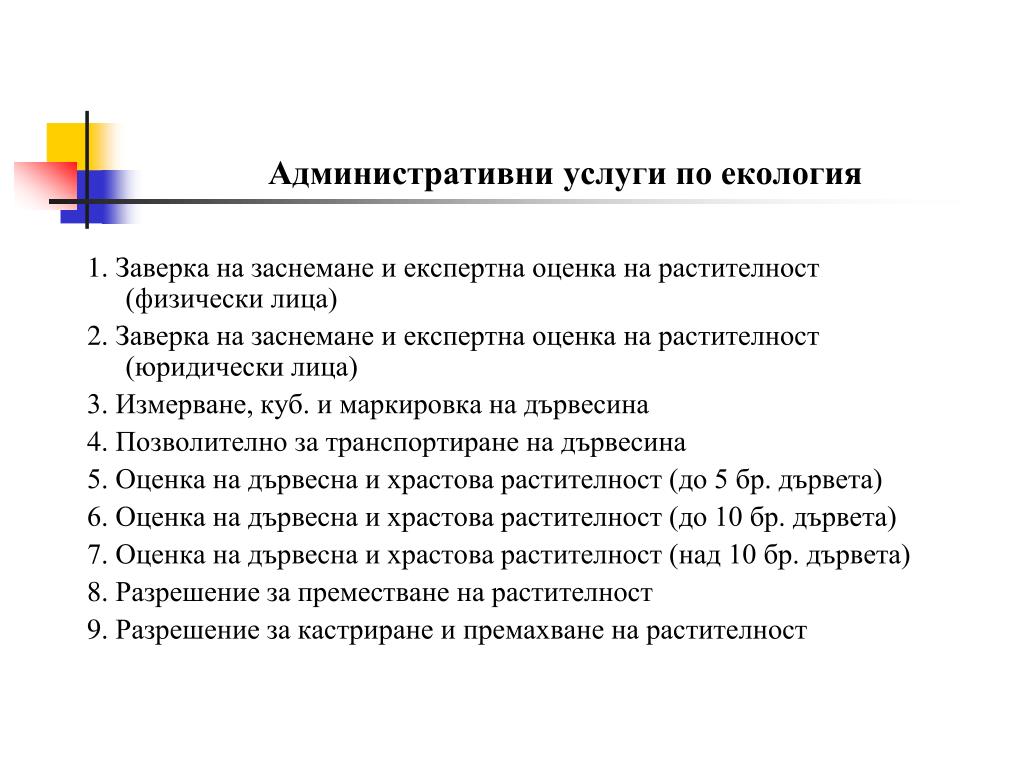 Административни услуги по екология

1. Заверка на заснемане и експертна оценка на растителност (физически лица)

2. Заверка на заснемане и експертна оценка на растителност (юридически лица)

3. Измерване, куб. и маркировка на дървесина

4. Позволително за транспортиране на дървесина

5. Оценка на дървесна и храстова растителност (до 5 бр. дървета)

6. Оценка на дървесна и храстова растителност (до 10 бр. дървета)

7. Оценка на дървесна и храстова растителност (над 10 бр. дървета)

8. Разрешение за преместване на растителност

9. Разрешение за кастриране и премахване на растителност